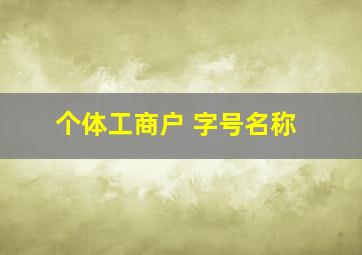 个体工商户 字号名称